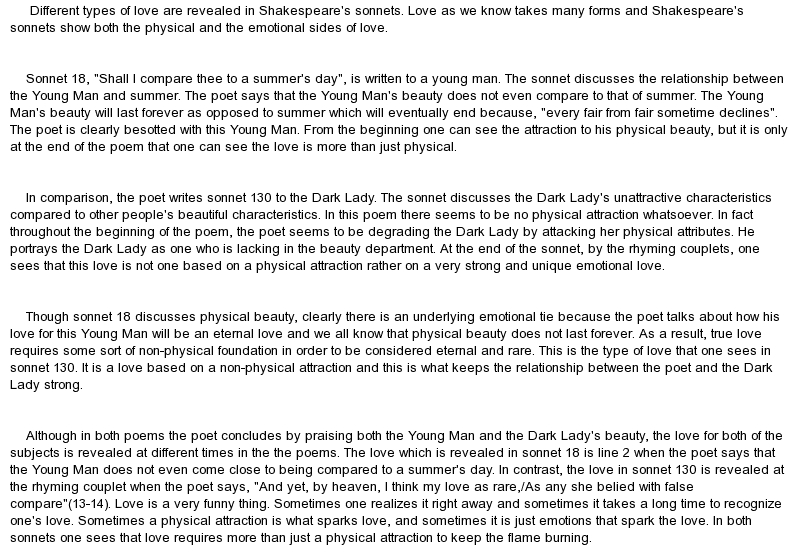 Different types of love are revealed in Shakespeare's sonnets. Love as we know takes many forms and Shakespeare's sonnets show both the physical and the emotional sides of love.

Sonnet 18, "Shall I compare thee to a summer's day", is written to a young man. The sonnet discusses the relationship between the Young Man and summer. The poet says that the Young Man's beauty does not even compare to that of summer. The Young Man's beauty will last forever as opposed to summer which will eventually end because, "every fair from fair sometime declines". The poet is clearly besotted with this Young Man. From the beginning one can see the attraction to his physical beauty, but it is only at the end of the poem that one can see the love is more than just physical.

In comparison, the poet writes sonnet 130 to the Dark Lady. The sonnet discusses the Dark Lady's unattractive characteristics compared to other people's beautiful characteristics. In this poem there seems to be no physical attraction whatsoever. In fact throughout the beginning of the poem, the poet seems to be degrading the Dark Lady by attacking her physical attributes. He portrays the Dark Lady as one who is lacking in the beauty department. At the end of the sonnet, by the rhyming couplets, one sees that this love is not one based on a physical attraction rather on a very strong and unique emotional love.

Though sonnet 18 discusses physical beauty, clearly there is an underlying emotional tie because the poet talks about how his love for this Young Man will be an eternal love and we all know that physical beauty does not last forever. As a result, true love requires some sort of non-physical foundation in order to be considered eternal and rare. This is the type of love that one sees in sonnet 130. It is a love based on a non-physical attraction and this is what keeps the relationship between the poet and the Dark Lady strong.

Although in both poems the poet concludes by praising both the Young Man and the Dark Lady's beauty, the love for both of the subjects is revealed at different times in the the poems. The love which is revealed in sonnet 18 is line 2 when the poet says that the Young Man does not even come close to being compared to a summer's day. In contrast, the love in sonnet 130 is revealed at the rhyming couplet when the poet says, "And yet, by heaven, I think my love as rare,/As any she belied with false compare"(13-14). Love is a very funny thing. Sometimes one realizes it right away and sometimes it takes a long time to recognize one's love. Sometimes a physical attraction is what sparks love, and sometimes it is just emotions that spark the love. In both sonnets one sees that love requires more than just a physical attraction to keep the flame burning.